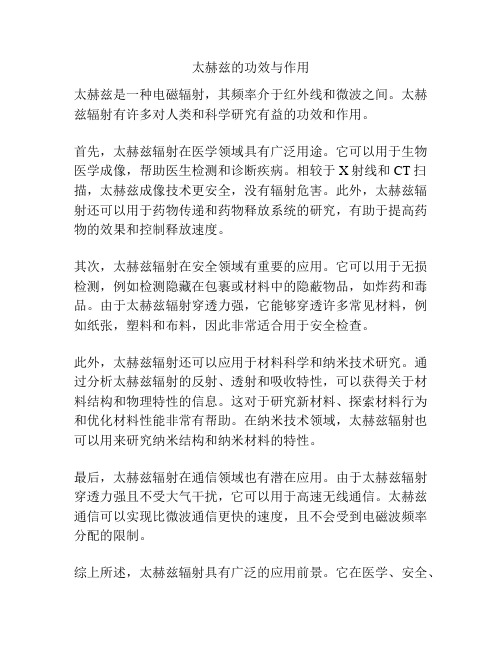 太赫兹的功效与作用

太赫兹是一种电磁辐射，其频率介于红外线和微波之间。太赫兹辐射有许多对人类和科学研究有益的功效和作用。

首先，太赫兹辐射在医学领域具有广泛用途。它可以用于生物医学成像，帮助医生检测和诊断疾病。相较于 X 射线和 CT 扫描，太赫兹成像技术更安全，没有辐射危害。此外，太赫兹辐射还可以用于药物传递和药物释放系统的研究，有助于提高药物的效果和控制释放速度。

其次，太赫兹辐射在安全领域有重要的应用。它可以用于无损检测，例如检测隐藏在包裹或材料中的隐蔽物品，如炸药和毒品。由于太赫兹辐射穿透力强，它能够穿透许多常见材料，例如纸张，塑料和布料，因此非常适合用于安全检查。

此外，太赫兹辐射还可以应用于材料科学和纳米技术研究。通过分析太赫兹辐射的反射、透射和吸收特性，可以获得关于材料结构和物理特性的信息。这对于研究新材料、探索材料行为和优化材料性能非常有帮助。在纳米技术领域，太赫兹辐射也可以用来研究纳米结构和纳米材料的特性。

最后，太赫兹辐射在通信领域也有潜在应用。由于太赫兹辐射穿透力强且不受大气干扰，它可以用于高速无线通信。太赫兹通信可以实现比微波通信更快的速度，且不会受到电磁波频率分配的限制。

综上所述，太赫兹辐射具有广泛的应用前景。它在医学、安全、